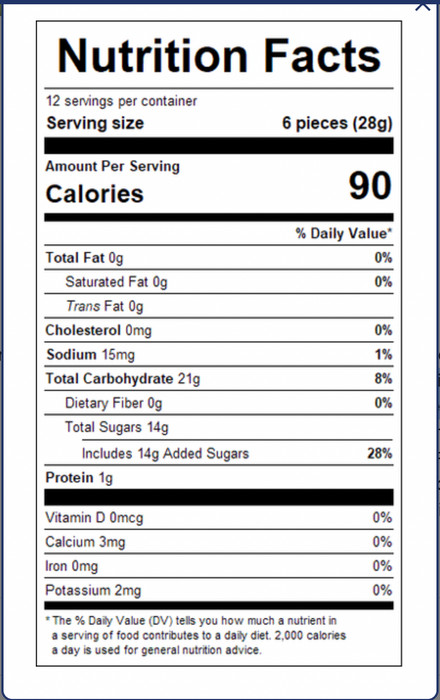 Nutrition Facts

12 servings per container
Serving size 6 pieces (28g)

Amount Per Serving
Calories 90

% Daily Value*

| | |
|---|---|
| Total Fat 0g | 0% |
| Saturated Fat 0g | 0% |
| Trans Fat 0g | |
| Cholesterol 0mg | 0% |
| Sodium 15mg | 1% |
| Total Carbohydrate 21g | 8% |
| Dietary Fiber 0g | 0% |
| Total Sugars 14g | |
| Includes 14g Added Sugars | 28% |
| Protein 1g | |
| Vitamin D 0mcg | 0% |
| Calcium 3mg | 0% |
| Iron 0mg | 0% |
| Potassium 2mg | 0% |

* The % Daily Value (DV) tells you how much a nutrient in a serving of food contributes to a daily diet. 2,000 calories a day is used for general nutrition advice.